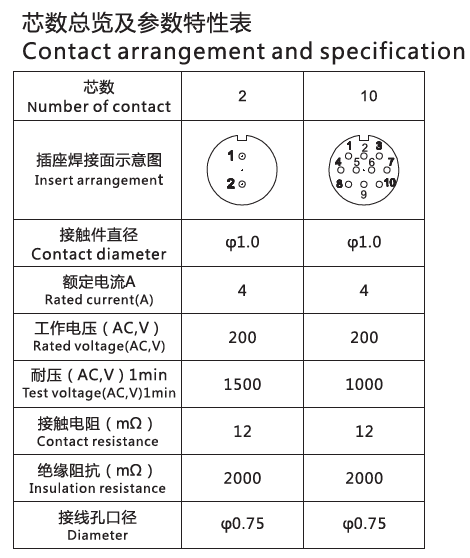 芯数总览及参数特性表
Contact arrangement and specification

| 芯数 Number of contact | 2 | 10 |
|---|---|---|
| 插座焊接面示意图 Insert arrangement | 1 2 | 1 2 3 4 5 6 7 8 9 10 |
| 接触件直径 Contact diameter | φ1.0 | φ1.0 |
| 额定电流A Rated current(A) | 4 | 4 |
| 工作电压（AC,V） Rated voltage(AC,V) | 200 | 200 |
| 耐压（AC,V）1min Test voltage(AC,V)1min | 1500 | 1000 |
| 接触电阻（mΩ） Contact resistance | 12 | 12 |
| 绝缘阻抗（mΩ） Insulation resistance | 2000 | 2000 |
| 接线孔口径 Diameter | φ0.75 | φ0.75 |